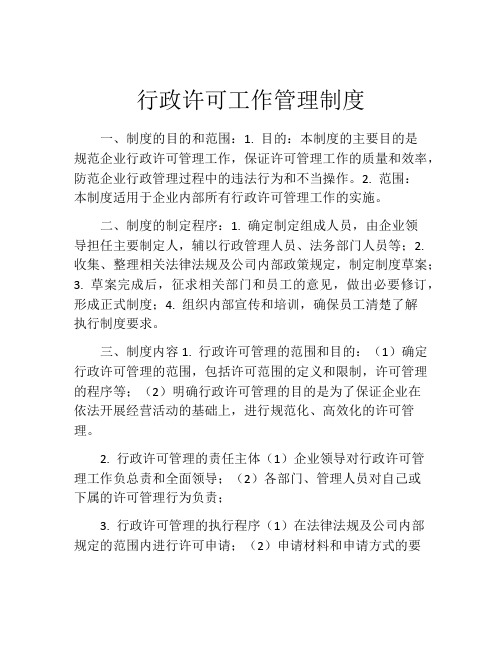 行政许可工作管理制度

一、制度的目的和范围：1. 目的：本制度的主要目的是规范企业行政许可管理工作，保证许可管理工作的质量和效率，防范企业行政管理过程中的违法行为和不当操作。2. 范围：本制度适用于企业内部所有行政许可管理工作的实施。

二、制度的制定程序：1. 确定制定组成人员，由企业领导担任主要制定人，辅以行政管理人员、法务部门人员等；2. 收集、整理相关法律法规及公司内部政策规定，制定制度草案；3. 草案完成后，征求相关部门和员工的意见，做出必要修订，形成正式制度；4. 组织内部宣传和培训，确保员工清楚了解执行制度要求。

三、制度内容 1. 行政许可管理的范围和目的：（1）确定行政许可管理的范围，包括许可范围的定义和限制，许可管理的程序等；（2）明确行政许可管理的目的是为了保证企业在依法开展经营活动的基础上，进行规范化、高效化的许可管理。

2. 行政许可管理的责任主体（1）企业领导对行政许可管理工作负总责和全面领导；（2）各部门、管理人员对自己或下属的许可管理行为负责；

3. 行政许可管理的执行程序（1）在法律法规及公司内部规定的范围内进行许可申请；（2）申请材料和申请方式的要